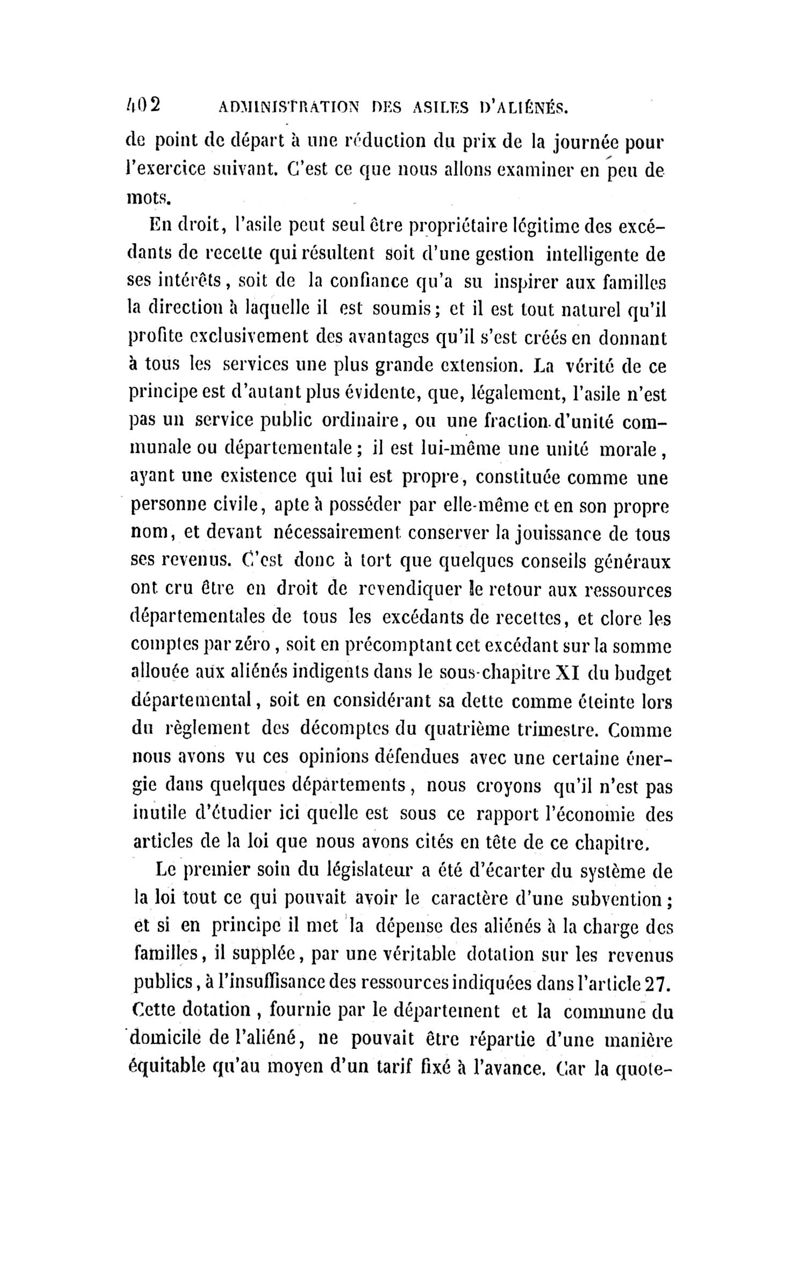 402 ADMINISTRATION DES ASILES D'ALIÉNÉS.

de point de départ à une réduction du prix de la journée pour l'exercice suivant. C'est ce que nous allons examiner en peu de mots.

En droit, l'asile peut seul être propriétaire légitime des excédants de recette qui résultent soit d'une gestion intelligente de ses intérêts, soit de la confiance qu'a su inspirer aux familles la direction à laquelle il est soumis; et il est tout naturel qu'il profite exclusivement des avantages qu'il s'est créés en donnant à tous les services une plus grande extension. La vérité de ce principe est d'autant plus évidente, que, légalement, l'asile n'est pas un service public ordinaire, ou une fraction d'unité communale ou départementale; il est lui-même une unité morale, ayant une existence qui lui est propre, constituée comme une personne civile, apte à posséder par elle-même et en son propre nom, et devant nécessairement conserver la jouissance de tous ses revenus. C'est donc à tort que quelques conseils généraux ont cru être en droit de revendiquer le retour aux ressources départementales de tous les excédants de recettes, et clore les comptes par zéro, soit en précomptant cet excédant sur la somme allouée aux aliénés indigents dans le sous-chapitre XI du budget départemental, soit en considérant sa dette comme éteinte lors du règlement des décomptes du quatrième trimestre. Comme nous avons vu ces opinions défendues avec une certaine énergie dans quelques départements, nous croyons qu'il n'est pas inutile d'étudier ici quelle est sous ce rapport l'économie des articles de la loi que nous avons cités en tête de ce chapitre.

Le premier soin du législateur a été d'écarter du système de la loi tout ce qui pouvait avoir le caractère d'une subvention; et si en principe il met la dépense des aliénés à la charge des familles, il supplée, par une véritable dotation sur les revenus publics, à l'insuffisance des ressources indiquées dans l'article 27. Cette dotation, fournie par le département et la commune du domicile de l'aliéné, ne pouvait être répartie d'une manière équitable qu'au moyen d'un tarif fixé à l'avance. Car la quote-